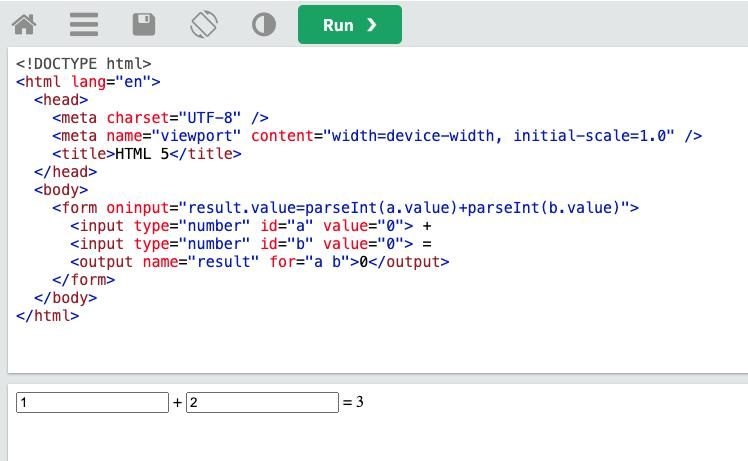 Run ❯

<!DOCTYPE html>
<html lang="en">
  <head>
    <meta charset="UTF-8" />
    <meta name="viewport" content="width=device-width, initial-scale=1.0" />
    <title>HTML 5</title>
  </head>
  <body>
    <form oninput="result.value=parseInt(a.value)+parseInt(b.value)">
      <input type="number" id="a" value="0"> +
      <input type="number" id="b" value="0"> =
      <output name="result" for="a b">0</output>
    </form>
  </body>
</html>

1 + 2 = 3